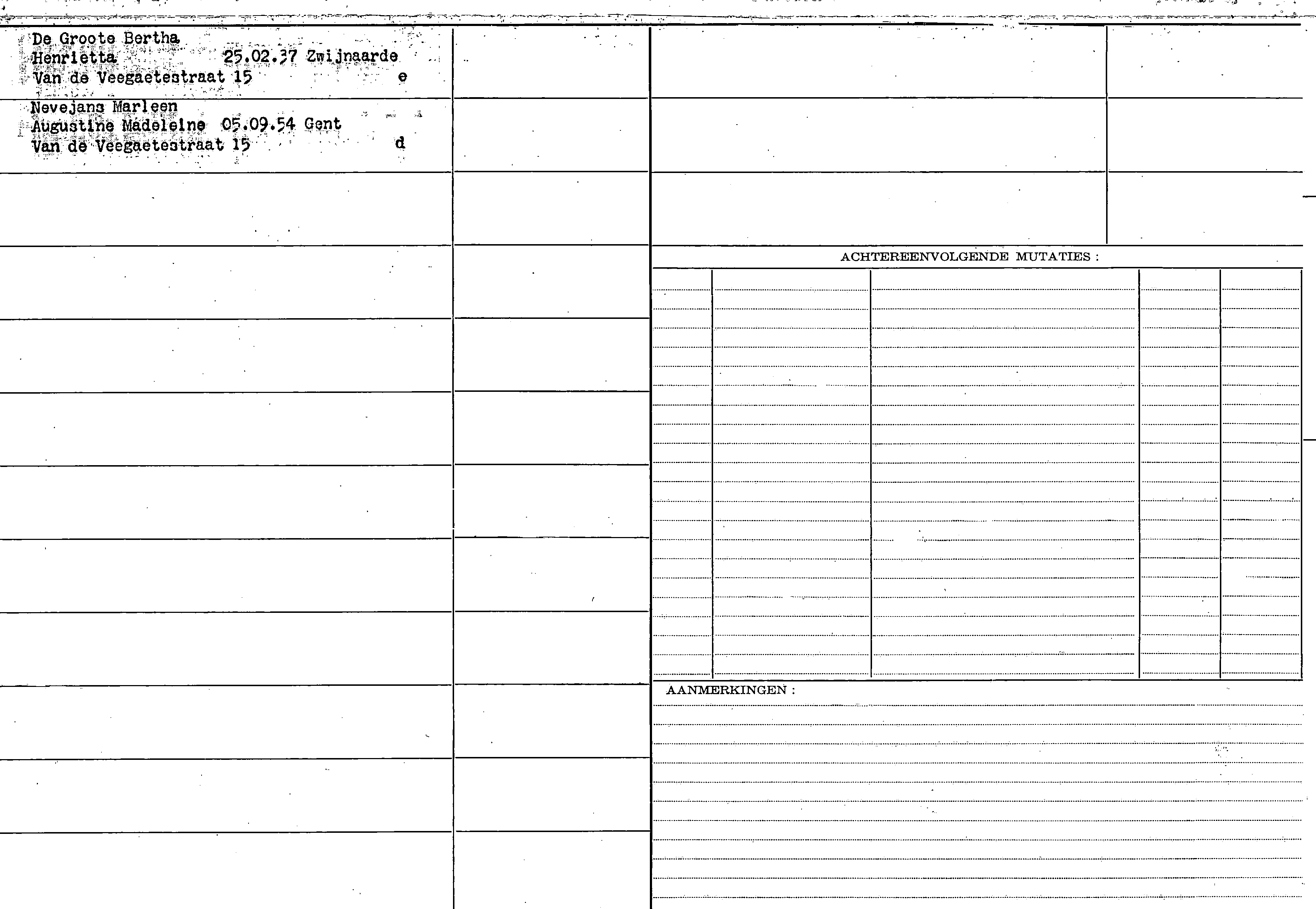 De Groote Bertha
Henrietta 25.02.37 Zwijnaarde
Van de Veegaetestraat 15 e

Nevejans Marleen
Augustine Madeleine 05.09.54 Gent
Van de Veegaetestraat 15 d

ACHTEREENVOLGENDE MUTATIES :

AANMERKINGEN :